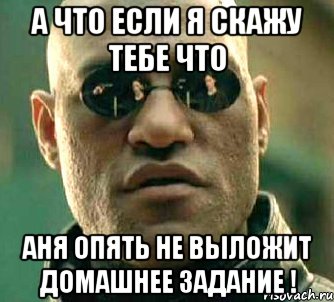 А ЧТО ЕСЛИ Я СКАЖУ ТЕБЕ ЧТО

АНЯ ОПЯТЬ НЕ ВЫЛОЖИТ ДОМАШНЕЕ ЗАДАНИЕ !

risovach.ru